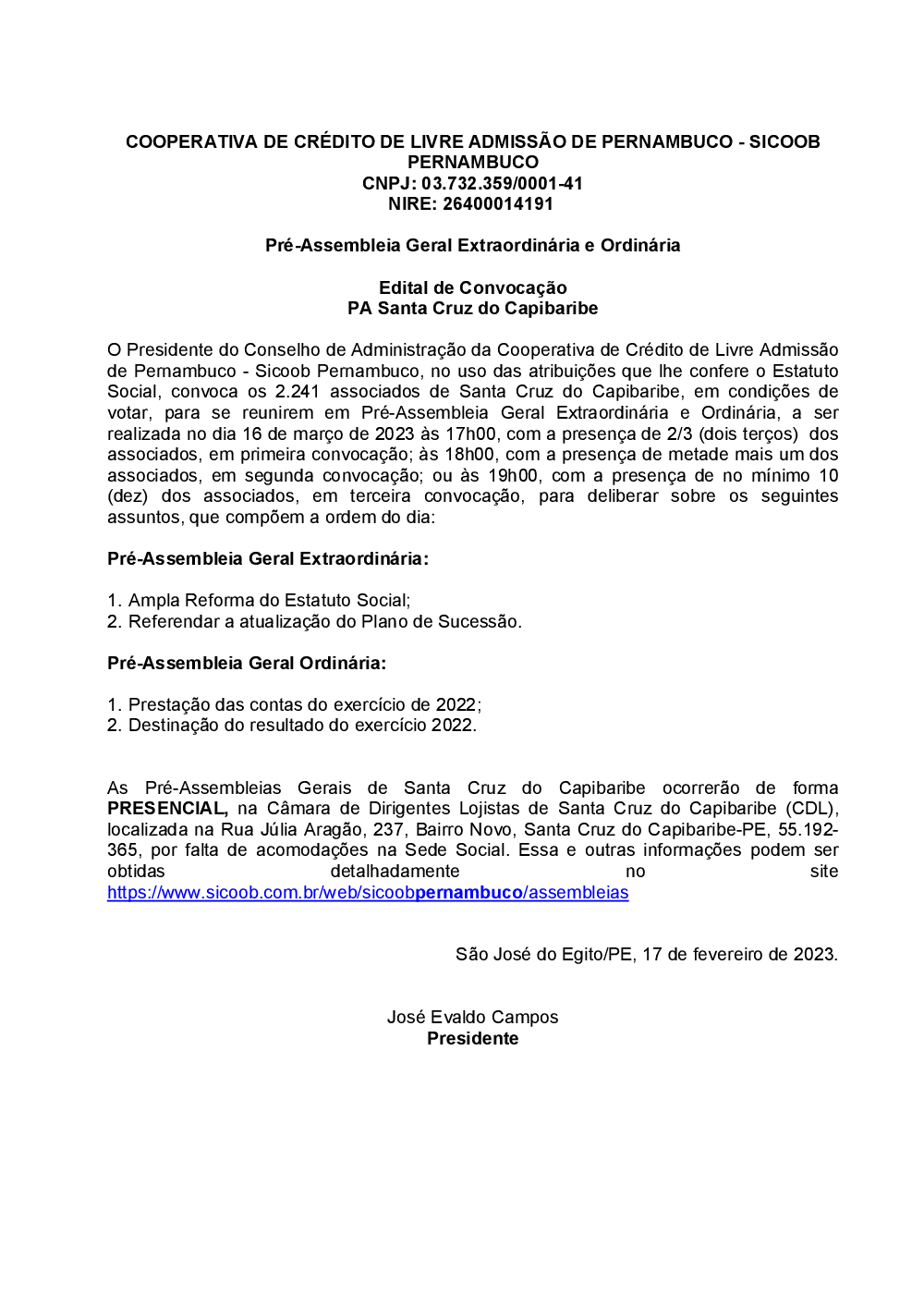 COOPERATIVA DE CRÉDITO DE LIVRE ADMISSÃO DE PERNAMBUCO - SICOOB PERNAMBUCO
CNPJ: 03.732.359/0001-41
NIRE: 26400014191

Pré-Assembleia Geral Extraordinária e Ordinária

Edital de Convocação
PA Santa Cruz do Capibaribe

O Presidente do Conselho de Administração da Cooperativa de Crédito de Livre Admissão de Pernambuco - Sicoob Pernambuco, no uso das atribuições que lhe confere o Estatuto Social, convoca os 2.241 associados de Santa Cruz do Capibaribe, em condições de votar, para se reunirem em Pré-Assembleia Geral Extraordinária e Ordinária, a ser realizada no dia 16 de março de 2023 às 17h00, com a presença de 2/3 (dois terços) dos associados, em primeira convocação; às 18h00, com a presença de metade mais um dos associados, em segunda convocação; ou às 19h00, com a presença de no mínimo 10 (dez) dos associados, em terceira convocação, para deliberar sobre os seguintes assuntos, que compõem a ordem do dia:

Pré-Assembleia Geral Extraordinária:

1. Ampla Reforma do Estatuto Social;
2. Referendar a atualização do Plano de Sucessão.

Pré-Assembleia Geral Ordinária:

1. Prestação das contas do exercício de 2022;
2. Destinação do resultado do exercício 2022.

As Pré-Assembleias Gerais de Santa Cruz do Capibaribe ocorrerão de forma PRESENCIAL, na Câmara de Dirigentes Lojistas de Santa Cruz do Capibaribe (CDL), localizada na Rua Júlia Aragão, 237, Bairro Novo, Santa Cruz do Capibaribe-PE, 55.192-365, por falta de acomodações na Sede Social. Essa e outras informações podem ser obtidas detalhadamente no site https://www.sicoob.com.br/web/sicoobpernambuco/assembleias

São José do Egito/PE, 17 de fevereiro de 2023.

José Evaldo Campos
Presidente